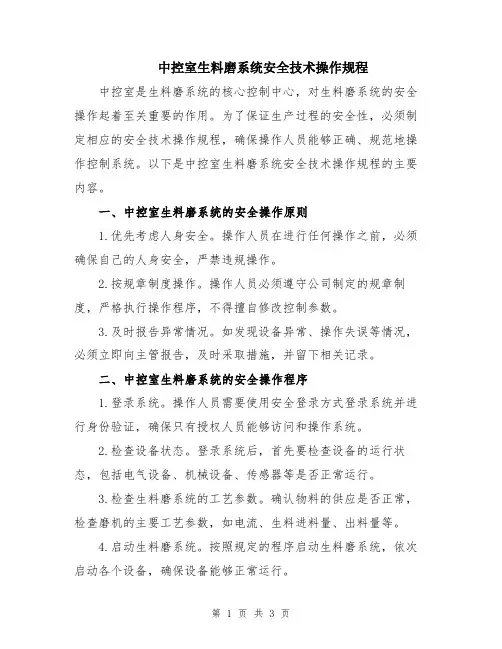 中控室生料磨系统安全技术操作规程

中控室是生料磨系统的核心控制中心，对生料磨系统的安全操作起着至关重要的作用。为了保证生产过程的安全性，必须制定相应的安全技术操作规程，确保操作人员能够正确、规范地操作控制系统。以下是中控室生料磨系统安全技术操作规程的主要内容。

一、中控室生料磨系统的安全操作原则

1.优先考虑人身安全。操作人员在进行任何操作之前，必须确保自己的人身安全，严禁违规操作。

2.按规章制度操作。操作人员必须遵守公司制定的规章制度，严格执行操作程序，不得擅自修改控制参数。

3.及时报告异常情况。如发现设备异常、操作失误等情况，必须立即向主管报告，及时采取措施，并留下相关记录。

二、中控室生料磨系统的安全操作程序

1.登录系统。操作人员需要使用安全登录方式登录系统并进行身份验证，确保只有授权人员能够访问和操作系统。

2.检查设备状态。登录系统后，首先要检查设备的运行状态，包括电气设备、机械设备、传感器等是否正常运行。

3.检查生料磨系统的工艺参数。确认物料的供应是否正常，检查磨机的主要工艺参数，如电流、生料进料量、出料量等。

4.启动生料磨系统。按照规定的程序启动生料磨系统，依次启动各个设备，确保设备能够正常运行。

第 1 页 共 3 页